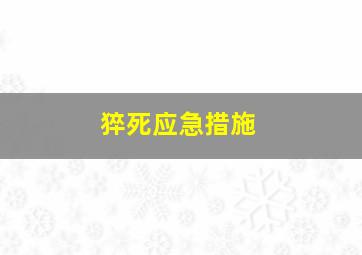 猝死应急措施